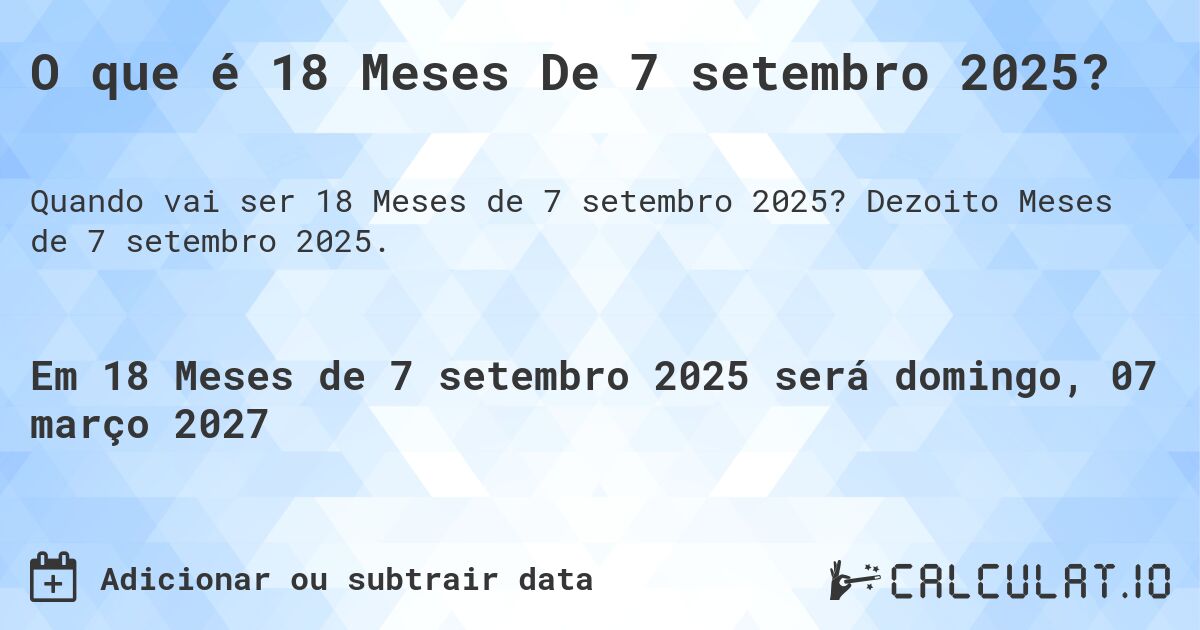 O que é 18 Meses De 7 setembro 2025?

Quando vai ser 18 Meses de 7 setembro 2025? Dezoito Meses de 7 setembro 2025.

Em 18 Meses de 7 setembro 2025 será domingo, 07 março 2027

Adicionar ou subtrair data

CALCULAT.IO